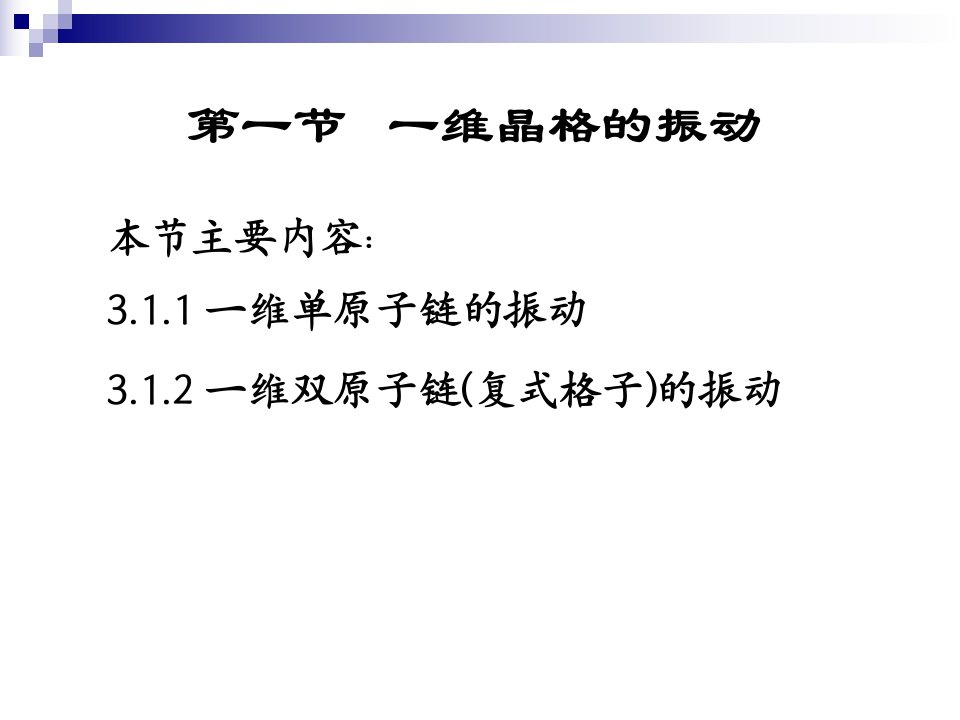 第一节 一维晶格的振动

本节主要内容:

3.1.1 一维单原子链的振动

3.1.2 一维双原子链(复式格子)的振动